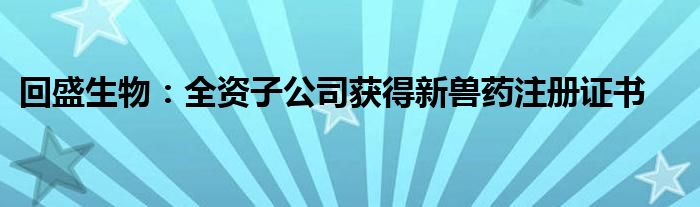 回盛生物：全资子公司获得新兽药注册证书